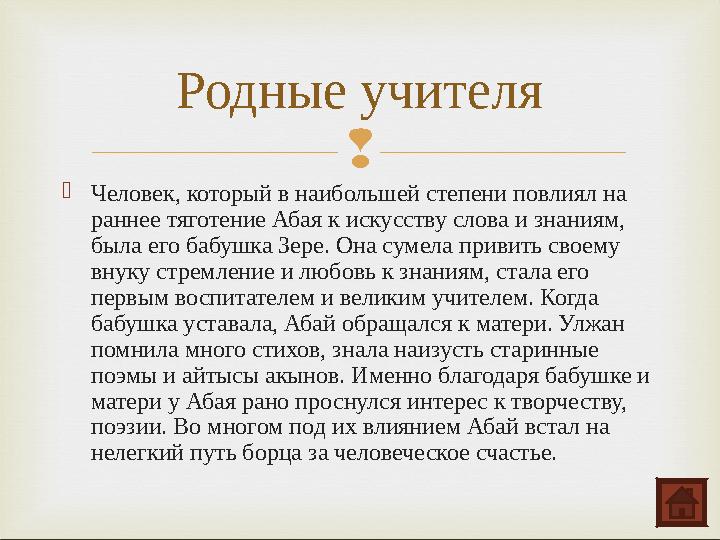 Родные учителя

Человек, который в наибольшей степени повлиял на раннее тяготение Абая к искусству слова и знаниям, была его бабушка Зере. Она сумела привить своему внуку стремление и любовь к знаниям, стала его первым воспитателем и великим учителем. Когда бабушка уставала, Абай обращался к матери. Улжан помнила много стихов, знала наизусть старинные поэмы и айтысы акынов. Именно благодаря бабушке и матери у Абая рано проснулся интерес к творчеству, поэзии. Во многом под их влиянием Абай встал на нелегкий путь борца за человеческое счастье.